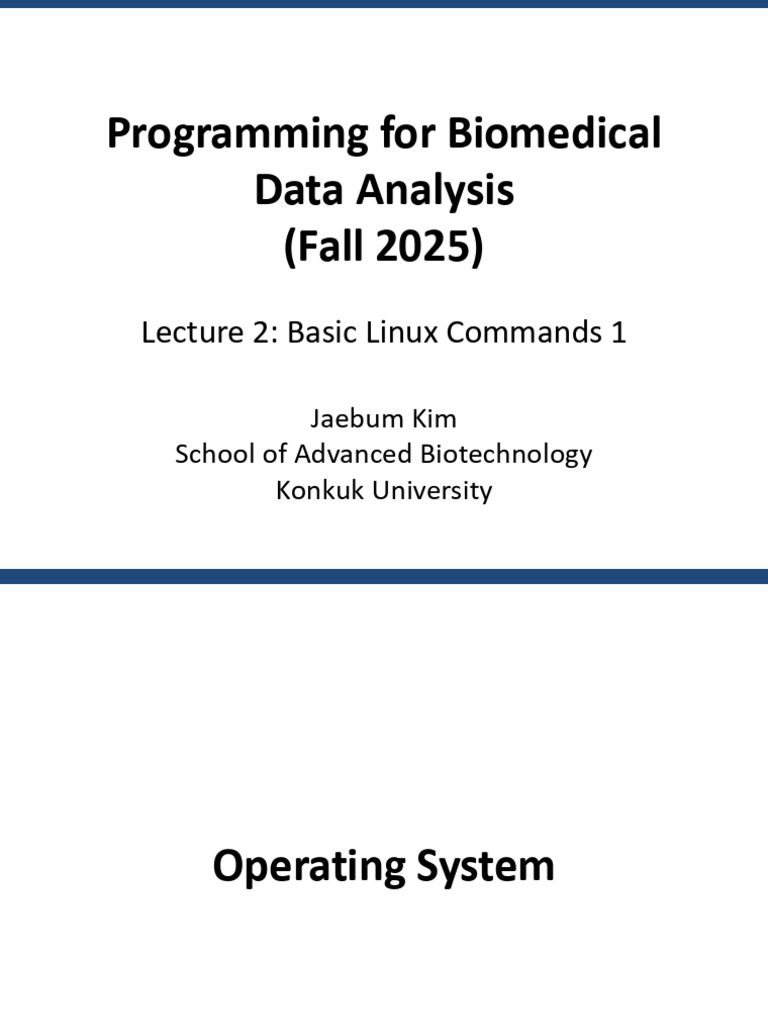 Programming for Biomedical Data Analysis
(Fall 2025)

Lecture 2: Basic Linux Commands 1

Jaebum Kim
School of Advanced Biotechnology
Konkuk University

Operating System